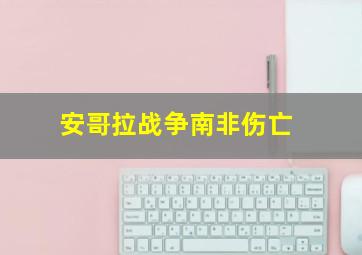 安哥拉战争南非伤亡